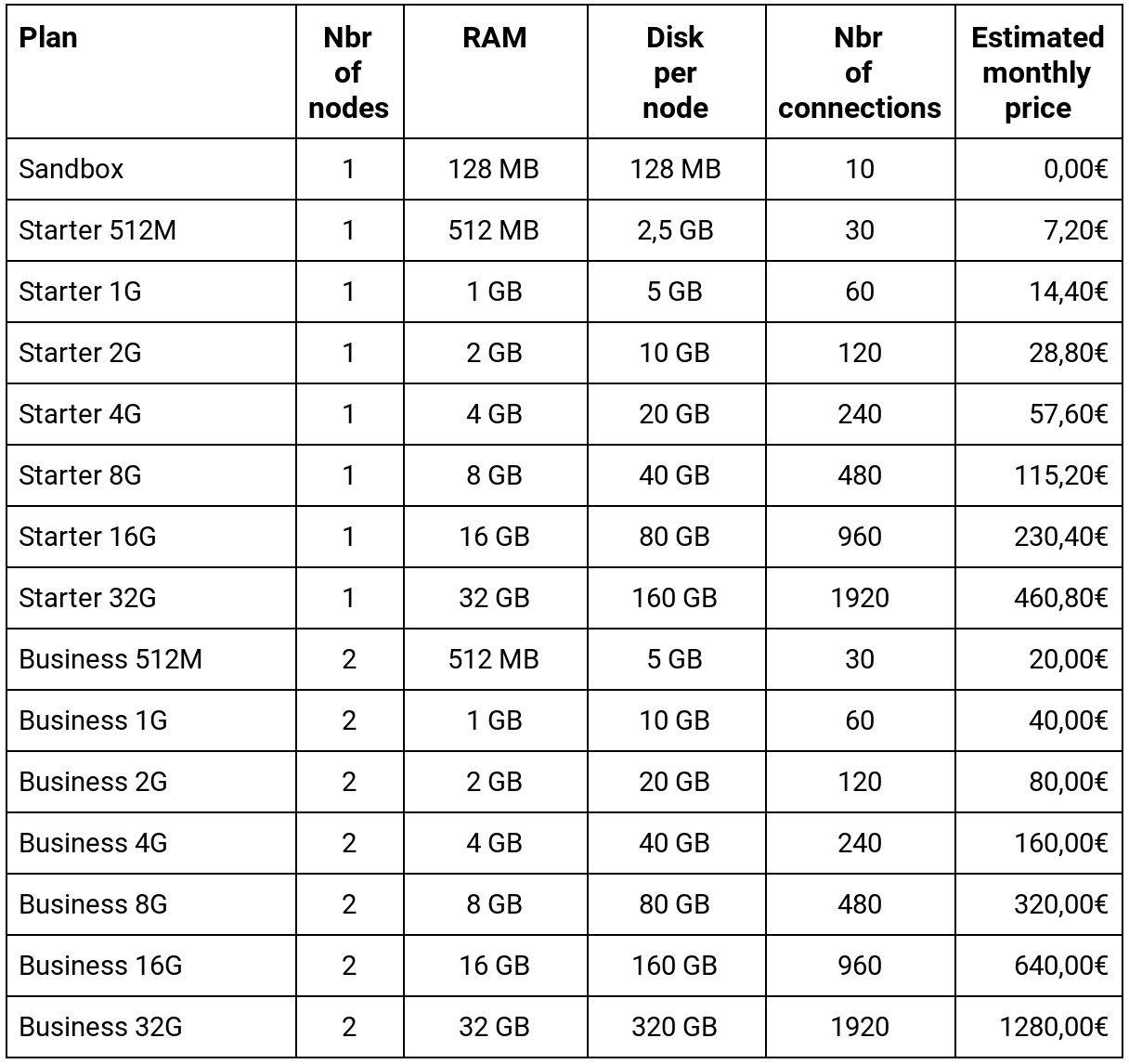 | Plan | Nbr of nodes | RAM | Disk per node | Nbr of connections | Estimated monthly price |
|---|---|---|---|---|---|
| Sandbox | 1 | 128 MB | 128 MB | 10 | 0,00€ |
| Starter 512M | 1 | 512 MB | 2,5 GB | 30 | 7,20€ |
| Starter 1G | 1 | 1 GB | 5 GB | 60 | 14,40€ |
| Starter 2G | 1 | 2 GB | 10 GB | 120 | 28,80€ |
| Starter 4G | 1 | 4 GB | 20 GB | 240 | 57,60€ |
| Starter 8G | 1 | 8 GB | 40 GB | 480 | 115,20€ |
| Starter 16G | 1 | 16 GB | 80 GB | 960 | 230,40€ |
| Starter 32G | 1 | 32 GB | 160 GB | 1920 | 460,80€ |
| Business 512M | 2 | 512 MB | 5 GB | 30 | 20,00€ |
| Business 1G | 2 | 1 GB | 10 GB | 60 | 40,00€ |
| Business 2G | 2 | 2 GB | 20 GB | 120 | 80,00€ |
| Business 4G | 2 | 4 GB | 40 GB | 240 | 160,00€ |
| Business 8G | 2 | 8 GB | 80 GB | 480 | 320,00€ |
| Business 16G | 2 | 16 GB | 160 GB | 960 | 640,00€ |
| Business 32G | 2 | 32 GB | 320 GB | 1920 | 1280,00€ |